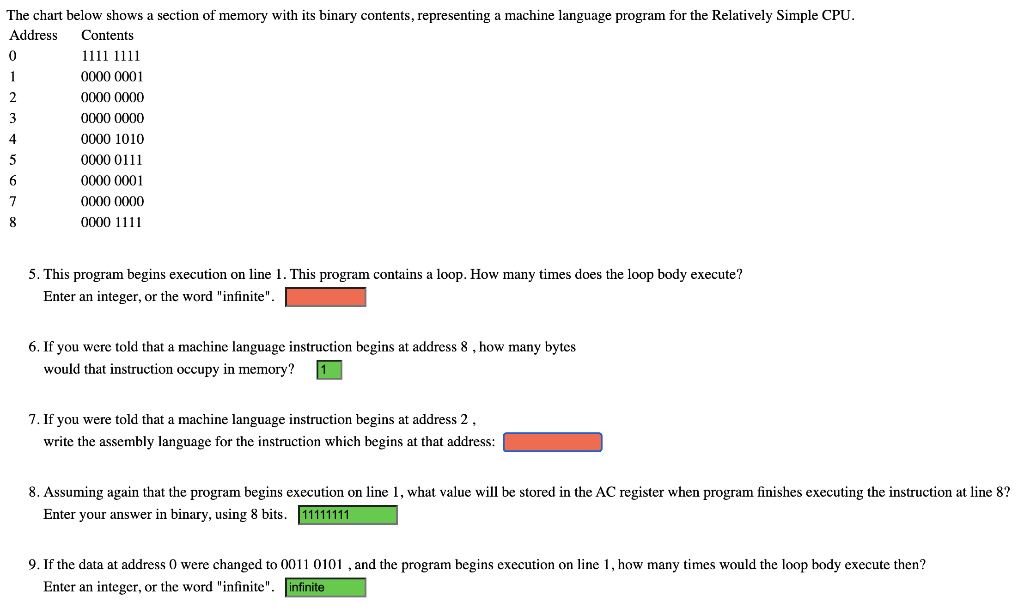 The chart below shows a section of memory with its binary contents, representing a machine language program for the Relatively Simple CPU.

| Address | Contents |
|---|---|
| 0 | 1111 1111 |
| 1 | 0000 0001 |
| 2 | 0000 0000 |
| 3 | 0000 0000 |
| 4 | 0000 1010 |
| 5 | 0000 0111 |
| 6 | 0000 0001 |
| 7 | 0000 0000 |
| 8 | 0000 1111 |

5. This program begins execution on line 1. This program contains a loop. How many times does the loop body execute?
Enter an integer, or the word "infinite".

6. If you were told that a machine language instruction begins at address 8 , how many bytes would that instruction occupy in memory? 1

7. If you were told that a machine language instruction begins at address 2 ,
write the assembly language for the instruction which begins at that address:

8. Assuming again that the program begins execution on line 1, what value will be stored in the AC register when program finishes executing the instruction at line 8?
Enter your answer in binary, using 8 bits. 11111111

9. If the data at address 0 were changed to 0011 0101 , and the program begins execution on line 1, how many times would the loop body execute then?
Enter an integer, or the word "infinite". infinite